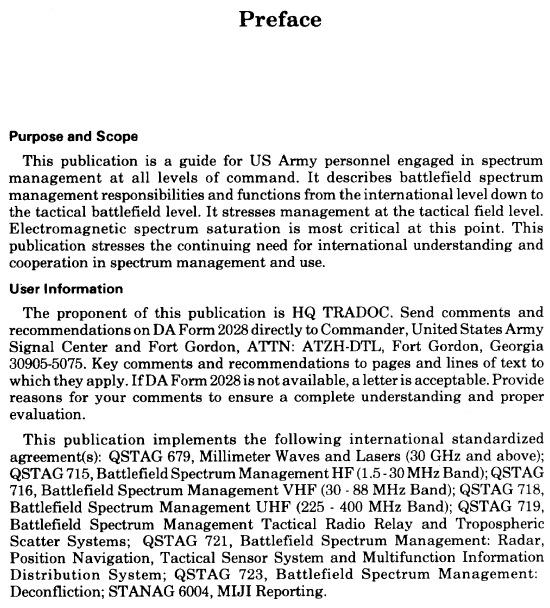 Preface

Purpose and Scope

This publication is a guide for US Army personnel engaged in spectrum management at all levels of command. It describes battlefield spectrum management responsibilities and functions from the international level down to the tactical battlefield level. It stresses management at the tactical field level. Electromagnetic spectrum saturation is most critical at this point. This publication stresses the continuing need for international understanding and cooperation in spectrum management and use.

User Information

The proponent of this publication is HQ TRADOC. Send comments and recommendations on DA Form 2028 directly to Commander, United States Army Signal Center and Fort Gordon, ATTN: ATZH-DTL, Fort Gordon, Georgia 30905-5075. Key comments and recommendations to pages and lines of text to which they apply. If DA Form 2028 is not available, a letter is acceptable. Provide reasons for your comments to ensure a complete understanding and proper evaluation.

This publication implements the following international standardized agreement(s): QSTAG 679, Millimeter Waves and Lasers (30 GHz and above); QSTAG 715, Battlefield Spectrum Management HF (1.5 - 30 MHz Band); QSTAG 716, Battlefield Spectrum Management VHF (30 - 88 MHz Band); QSTAG 718, Battlefield Spectrum Management UHF (225 - 400 MHz Band); QSTAG 719, Battlefield Spectrum Management Tactical Radio Relay and Tropospheric Scatter Systems; QSTAG 721, Battlefield Spectrum Management: Radar, Position Navigation, Tactical Sensor System and Multifunction Information Distribution System; QSTAG 723, Battlefield Spectrum Management: Deconfliction; STANAG 6004, MIJI Reporting.